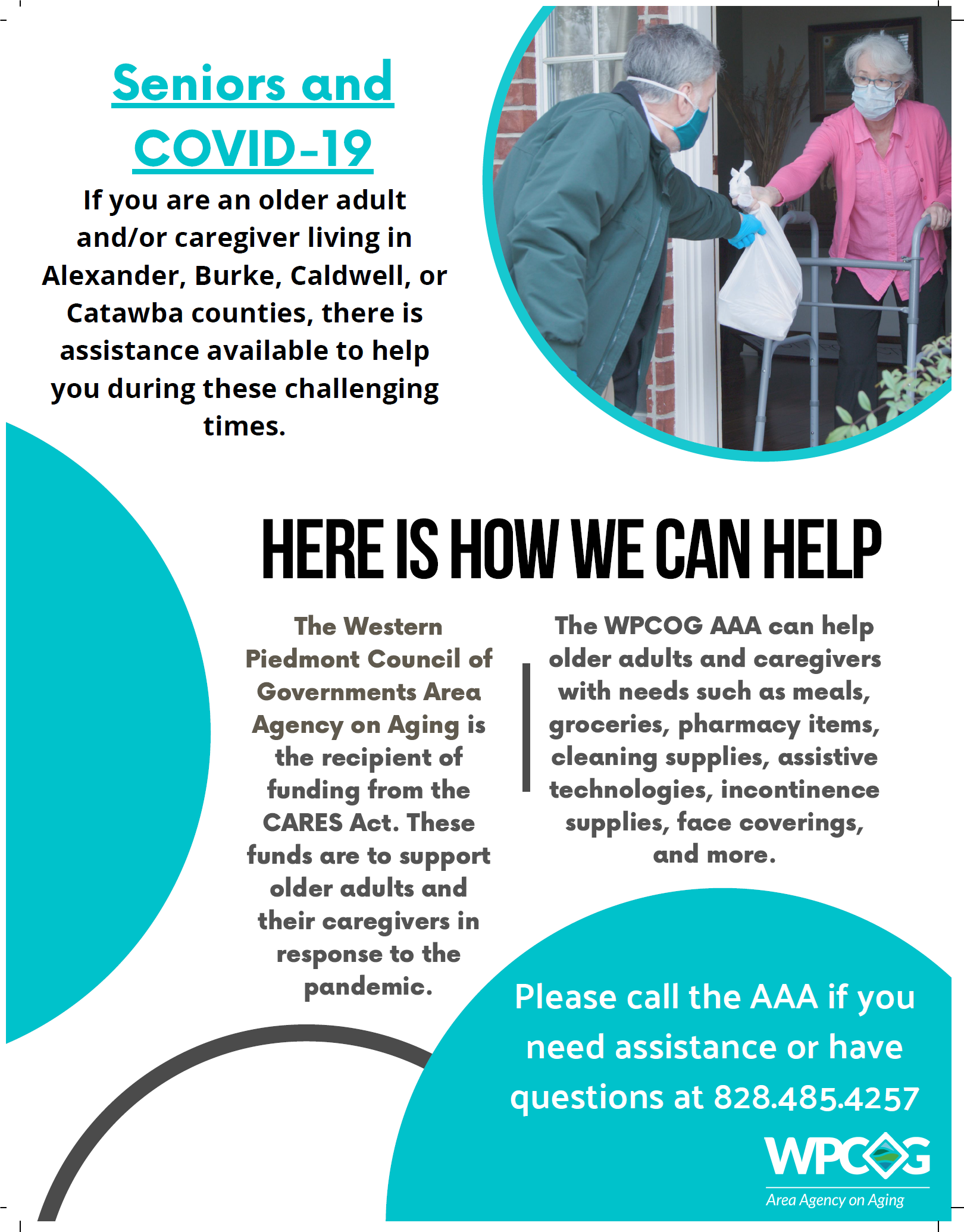 Seniors and COVID-19

If you are an older adult and/or caregiver living in Alexander, Burke, Caldwell, or Catawba counties, there is assistance available to help you during these challenging times.

HERE IS HOW WE CAN HELP

The Western Piedmont Council of Governments Area Agency on Aging is the recipient of funding from the CARES Act. These funds are to support older adults and their caregivers in response to the pandemic.

The WPCOG AAA can help older adults and caregivers with needs such as meals, groceries, pharmacy items, cleaning supplies, assistive technologies, incontinence supplies, face coverings, and more.

Please call the AAA if you need assistance or have questions at 828.485.4257

WPCOG
Area Agency on Aging